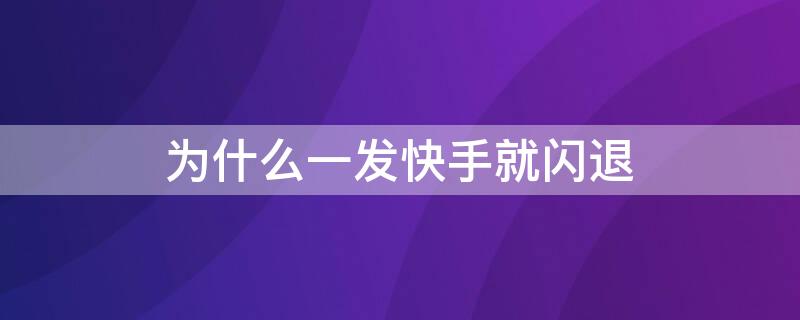 为什么一发快手就闪退